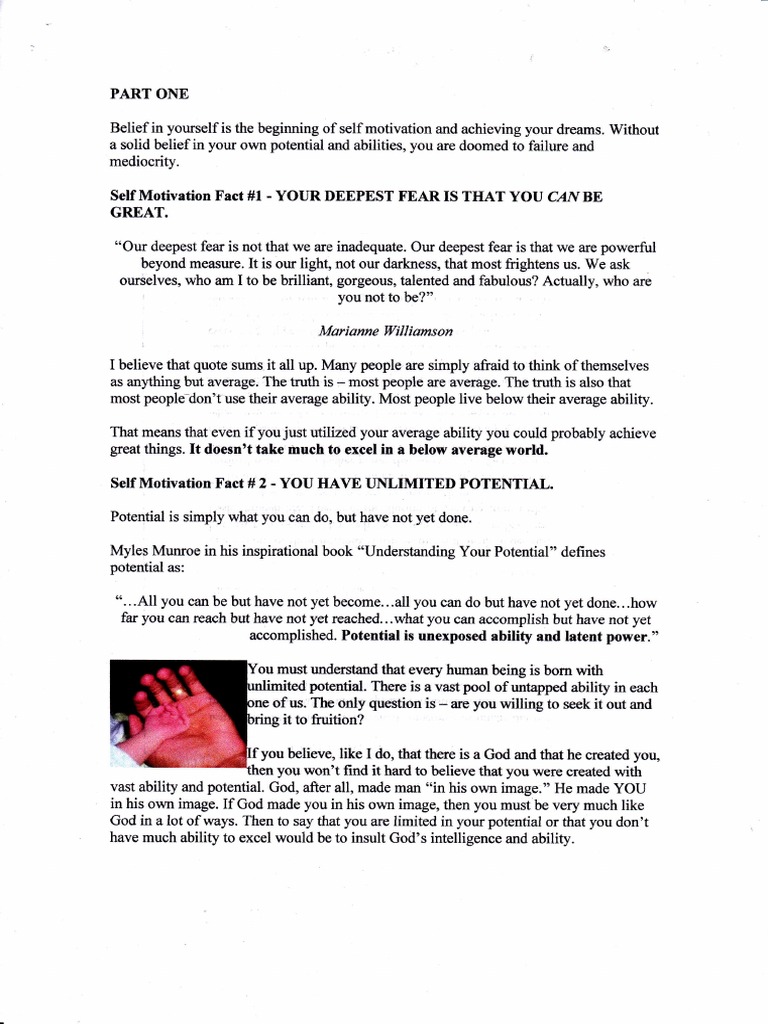 PART ONE

Belief in yourself is the beginning of self motivation and achieving your dreams. Without a solid belief in your own potential and abilities, you are doomed to failure and mediocrity.

Self Motivation Fact #1 - YOUR DEEPEST FEAR IS THAT YOU CAN BE GREAT.

"Our deepest fear is not that we are inadequate. Our deepest fear is that we are powerful beyond measure. It is our light, not our darkness, that most frightens us. We ask ourselves, who am I to be brilliant, gorgeous, talented and fabulous? Actually, who are you not to be?"

Marianne Williamson

I believe that quote sums it all up. Many people are simply afraid to think of themselves as anything but average. The truth is – most people are average. The truth is also that most people don't use their average ability. Most people live below their average ability.

That means that even if you just utilized your average ability you could probably achieve great things. It doesn't take much to excel in a below average world.

Self Motivation Fact # 2 - YOU HAVE UNLIMITED POTENTIAL.

Potential is simply what you can do, but have not yet done.

Myles Munroe in his inspirational book "Understanding Your Potential" defines potential as:

"...All you can be but have not yet become...all you can do but have not yet done...how far you can reach but have not yet reached...what you can accomplish but have not yet accomplished. Potential is unexposed ability and latent power."

You must understand that every human being is born with unlimited potential. There is a vast pool of untapped ability in each one of us. The only question is – are you willing to seek it out and bring it to fruition?

If you believe, like I do, that there is a God and that he created you, then you won't find it hard to believe that you were created with vast ability and potential. God, after all, made man "in his own image." He made YOU in his own image. If God made you in his own image, then you must be very much like God in a lot of ways. Then to say that you are limited in your potential or that you don't have much ability to excel would be to insult God's intelligence and ability.